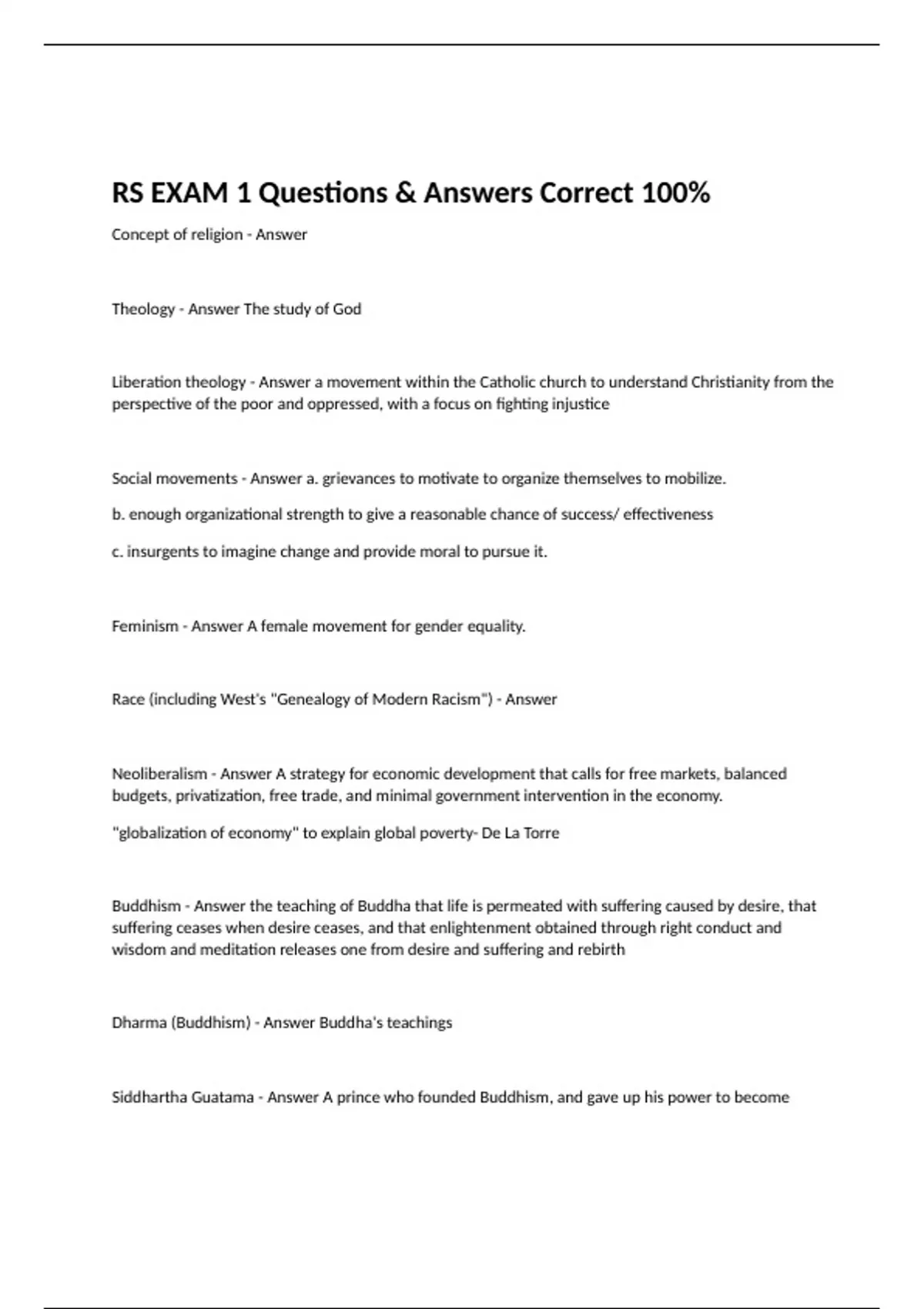 RS EXAM 1 Questions & Answers Correct 100%

Concept of religion - Answer

Theology - Answer The study of God

Liberation theology - Answer a movement within the Catholic church to understand Christianity from the perspective of the poor and oppressed, with a focus on fighting injustice

Social movements - Answer a. grievances to motivate to organize themselves to mobilize.

b. enough organizational strength to give a reasonable chance of success/ effectiveness

c. insurgents to imagine change and provide moral to pursue it.

Feminism - Answer A female movement for gender equality.

Race (including West's "Genealogy of Modern Racism") - Answer

Neoliberalism - Answer A strategy for economic development that calls for free markets, balanced budgets, privatization, free trade, and minimal government intervention in the economy.

"globalization of economy" to explain global poverty- De La Torre

Buddhism - Answer the teaching of Buddha that life is permeated with suffering caused by desire, that suffering ceases when desire ceases, and that enlightenment obtained through right conduct and wisdom and meditation releases one from desire and suffering and rebirth

Dharma (Buddhism) - Answer Buddha's teachings

Siddhartha Guatama - Answer A prince who founded Buddhism, and gave up his power to become